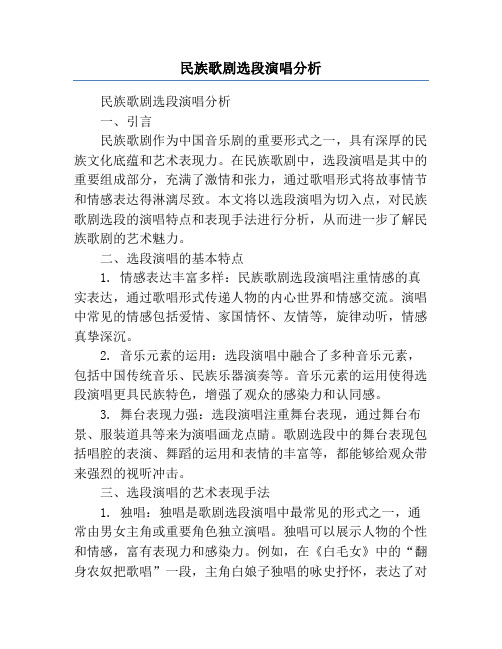 民族歌剧选段演唱分析

民族歌剧选段演唱分析

一、引言

民族歌剧作为中国音乐剧的重要形式之一，具有深厚的民族文化底蕴和艺术表现力。在民族歌剧中，选段演唱是其中的重要组成部分，充满了激情和张力，通过歌唱形式将故事情节和情感表达得淋漓尽致。本文将以选段演唱为切入点，对民族歌剧选段的演唱特点和表现手法进行分析，从而进一步了解民族歌剧的艺术魅力。

二、选段演唱的基本特点

1. 情感表达丰富多样：民族歌剧选段演唱注重情感的真实表达，通过歌唱形式传递人物的内心世界和情感交流。演唱中常见的情感包括爱情、家国情怀、友情等，旋律动听，情感真挚深沉。

2. 音乐元素的运用：选段演唱中融合了多种音乐元素，包括中国传统音乐、民族乐器演奏等。音乐元素的运用使得选段演唱更具民族特色，增强了观众的感染力和认同感。

3. 舞台表现力强：选段演唱注重舞台表现，通过舞台布景、服装道具等来为演唱画龙点睛。歌剧选段中的舞台表现包括唱腔的表演、舞蹈的运用和表情的丰富等，都能够给观众带来强烈的视听冲击。

三、选段演唱的艺术表现手法

1. 独唱：独唱是歌剧选段演唱中最常见的形式之一，通常由男女主角或重要角色独立演唱。独唱可以展示人物的个性和情感，富有表现力和感染力。例如，在《白毛女》中的“翻身农奴把歌唱”一段，主角白娘子独唱的咏史抒怀，表达了对